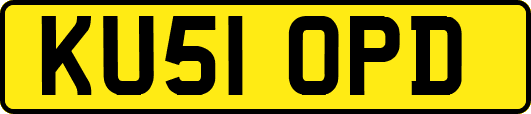 KU51 OPD